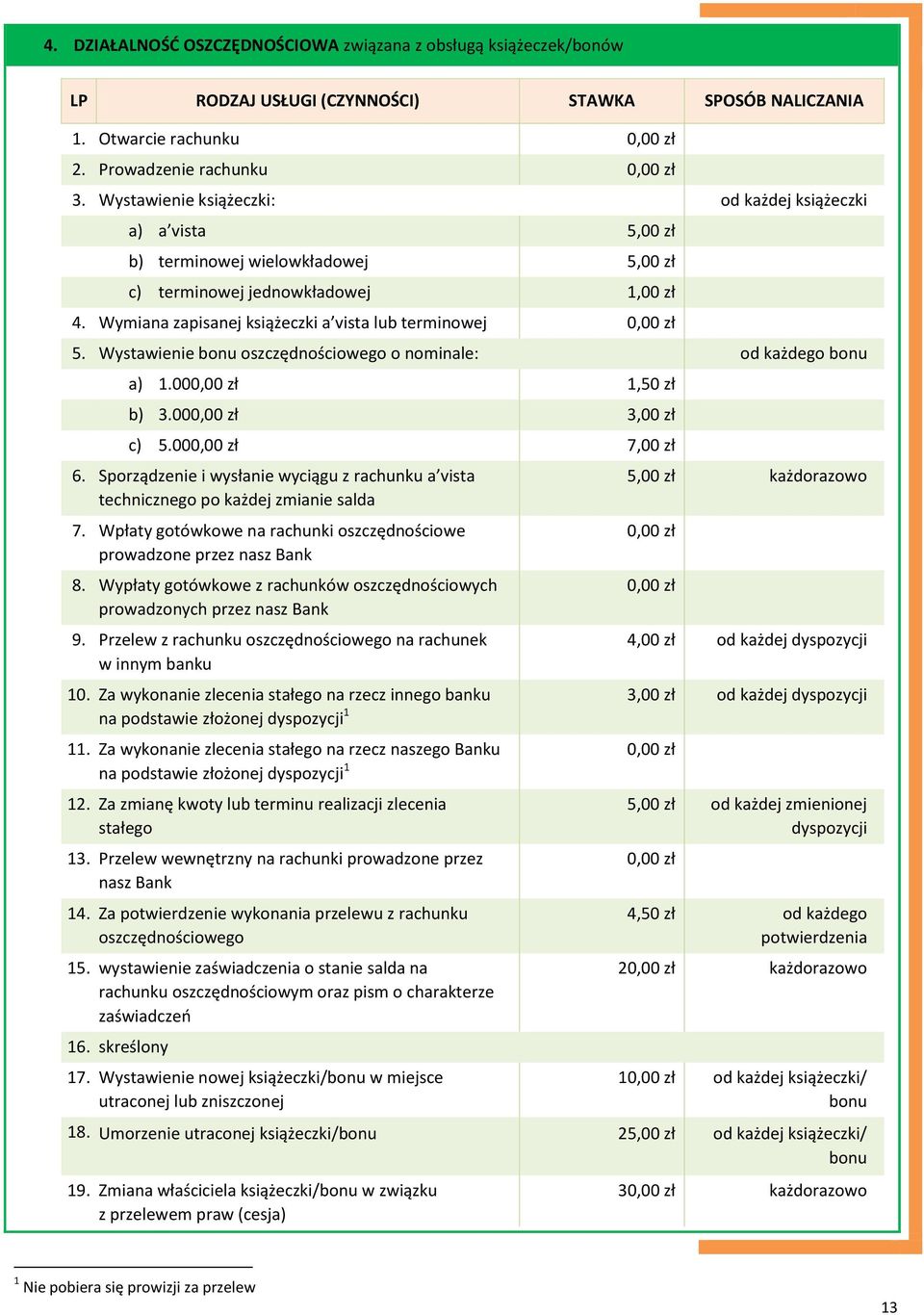 4. DZIAŁALNOŚĆ OSZCZĘDNOŚCIOWA związana z obsługą książeczek/bonów

| LP | RODZAJ USŁUGI (CZYNNOŚCI) | STAWKA | SPOSÓB NALICZANIA |
|---|---|---|---|
| 1. | Otwarcie rachunku | 0,00 zł | |
| 2. | Prowadzenie rachunku | 0,00 zł | |
| 3. | Wystawienie książeczki: | | od każdej książeczki |
| | a) a'vista | 5,00 zł | |
| | b) terminowej wielowkładowej | 5,00 zł | |
| | c) terminowej jednowkładowej | 1,00 zł | |
| 4. | Wymiana zapisanej książeczki a'vista lub terminowej | 0,00 zł | |
| 5. | Wystawienie bonu oszczędnościowego o nominale: | | od każdego bonu |
| | a) 1.000,00 zł | 1,50 zł | |
| | b) 3.000,00 zł | 3,00 zł | |
| | c) 5.000,00 zł | 7,00 zł | |
| 6. | Sporządzenie i wysłanie wyciągu z rachunku a'vista technicznego po każdej zmianie salda | 5,00 zł | każdorazowo |
| 7. | Wpłaty gotówkowe na rachunki oszczędnościowe prowadzone przez nasz Bank | 0,00 zł | |
| 8. | Wypłaty gotówkowe z rachunków oszczędnościowych prowadzonych przez nasz Bank | 0,00 zł | |
| 9. | Przelew z rachunku oszczędnościowego na rachunek w innym banku | 4,00 zł | od każdej dyspozycji |
| 10. | Za wykonanie zlecenia stałego na rzecz innego banku na podstawie złożonej dyspozycji$^1$ | 3,00 zł | od każdej dyspozycji |
| 11. | Za wykonanie zlecenia stałego na rzecz naszego Banku na podstawie złożonej dyspozycji$^1$ | 0,00 zł | |
| 12. | Za zmianę kwoty lub terminu realizacji zlecenia stałego | 5,00 zł | od każdej zmienionej dyspozycji |
| 13. | Przelew wewnętrzny na rachunki prowadzone przez nasz Bank | 0,00 zł | |
| 14. | Za potwierdzenie wykonania przelewu z rachunku oszczędnościowego | 4,50 zł | od każdego potwierdzenia |
| 15. | wystawienie zaświadczenia o stanie salda na rachunku oszczędnościowym oraz pism o charakterze zaświadczeń | 20,00 zł | każdorazowo |
| 16. | skreślony | | |
| 17. | Wystawienie nowej książeczki/bonu w miejsce utraconej lub zniszczonej | 10,00 zł | od każdej książeczki/ bonu |
| 18. | Umorzenie utraconej książeczki/bonu | 25,00 zł | od każdej książeczki/ bonu |
| 19. | Zmiana właściciela książeczki/bonu w związku z przelewem praw (cesja) | 30,00 zł | każdorazowo |

$^1$ Nie pobiera się prowizji za przelew

13